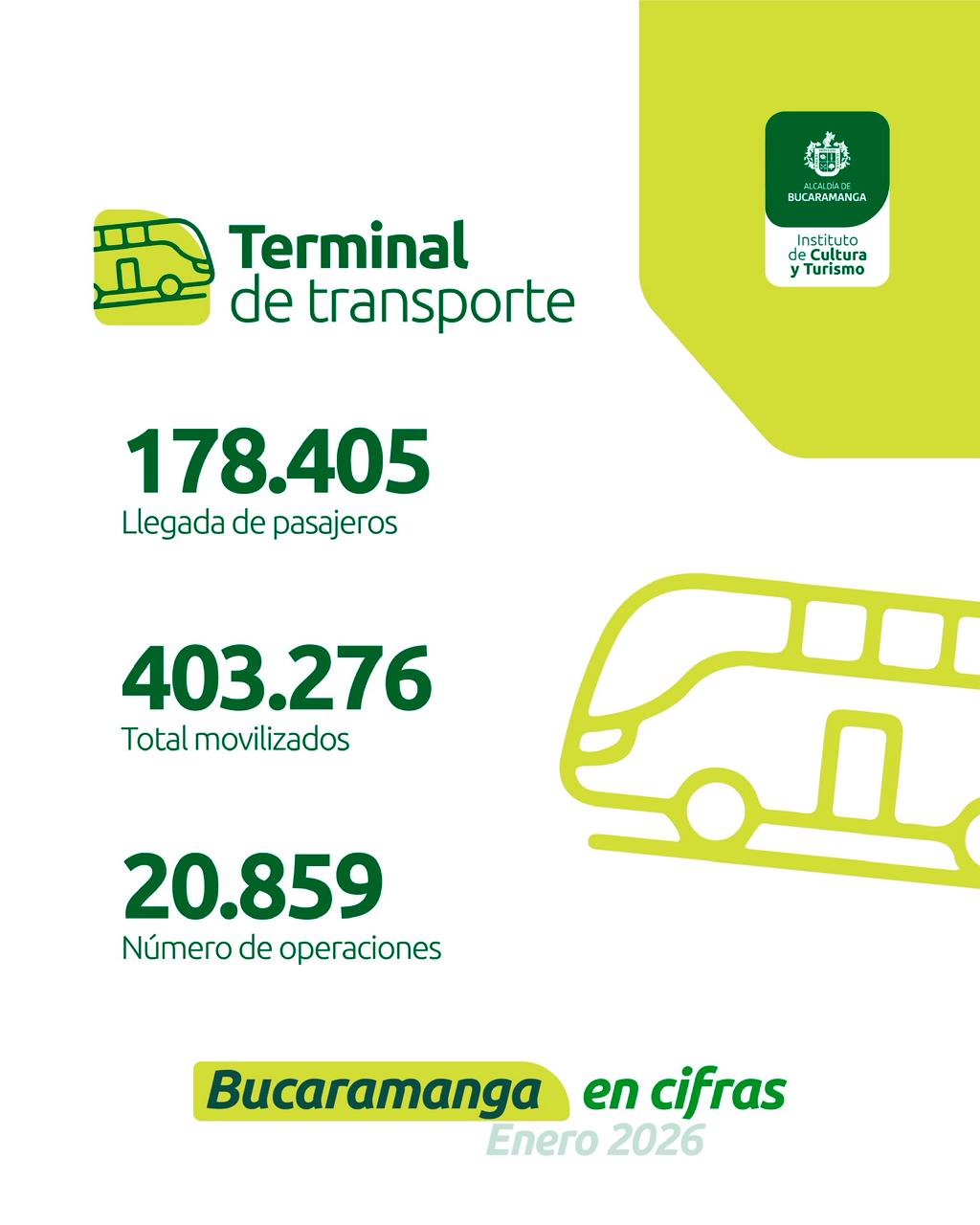 ALCALDÍA DE
BUCARAMANGA

Instituto
de Cultura
y Turismo

Terminal
de transporte

178.405
Llegada de pasajeros

403.276
Total movilizados

20.859
Número de operaciones

Bucaramanga en cifras
Enero 2026